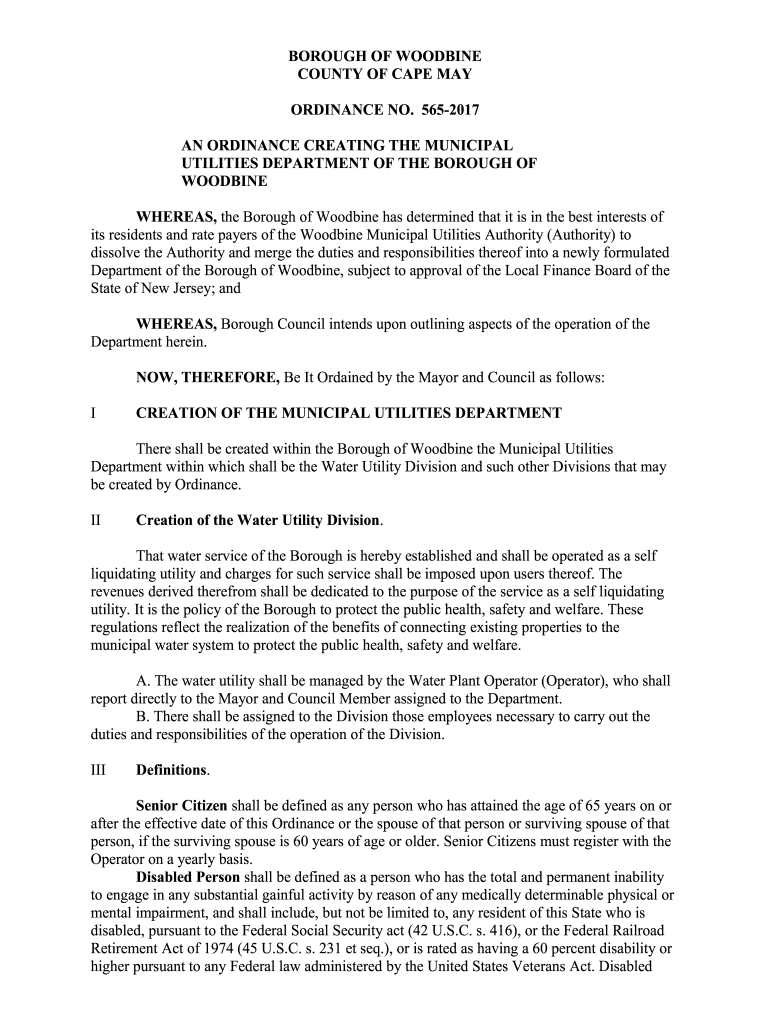 BOROUGH OF WOODBINE
COUNTY OF CAPE MAY

ORDINANCE NO. 565-2017

AN ORDINANCE CREATING THE MUNICIPAL UTILITIES DEPARTMENT OF THE BOROUGH OF WOODBINE

WHEREAS, the Borough of Woodbine has determined that it is in the best interests of its residents and rate payers of the Woodbine Municipal Utilities Authority (Authority) to dissolve the Authority and merge the duties and responsibilities thereof into a newly formulated Department of the Borough of Woodbine, subject to approval of the Local Finance Board of the State of New Jersey; and

WHEREAS, Borough Council intends upon outlining aspects of the operation of the Department herein.

NOW, THEREFORE, Be It Ordained by the Mayor and Council as follows:

I CREATION OF THE MUNICIPAL UTILITIES DEPARTMENT

There shall be created within the Borough of Woodbine the Municipal Utilities Department within which shall be the Water Utility Division and such other Divisions that may be created by Ordinance.

II Creation of the Water Utility Division.

That water service of the Borough is hereby established and shall be operated as a self liquidating utility and charges for such service shall be imposed upon users thereof. The revenues derived therefrom shall be dedicated to the purpose of the service as a self liquidating utility. It is the policy of the Borough to protect the public health, safety and welfare. These regulations reflect the realization of the benefits of connecting existing properties to the municipal water system to protect the public health, safety and welfare.

A. The water utility shall be managed by the Water Plant Operator (Operator), who shall report directly to the Mayor and Council Member assigned to the Department.
B. There shall be assigned to the Division those employees necessary to carry out the duties and responsibilities of the operation of the Division.

III Definitions.

Senior Citizen shall be defined as any person who has attained the age of 65 years on or after the effective date of this Ordinance or the spouse of that person or surviving spouse of that person, if the surviving spouse is 60 years of age or older. Senior Citizens must register with the Operator on a yearly basis.
Disabled Person shall be defined as a person who has the total and permanent inability to engage in any substantial gainful activity by reason of any medically determinable physical or mental impairment, and shall include, but not be limited to, any resident of this State who is disabled, pursuant to the Federal Social Security act (42 U.S.C. s. 416), or the Federal Railroad Retirement Act of 1974 (45 U.S.C. s. 231 et seq.), or is rated as having a 60 percent disability or higher pursuant to any Federal law administered by the United States Veterans Act. Disabled